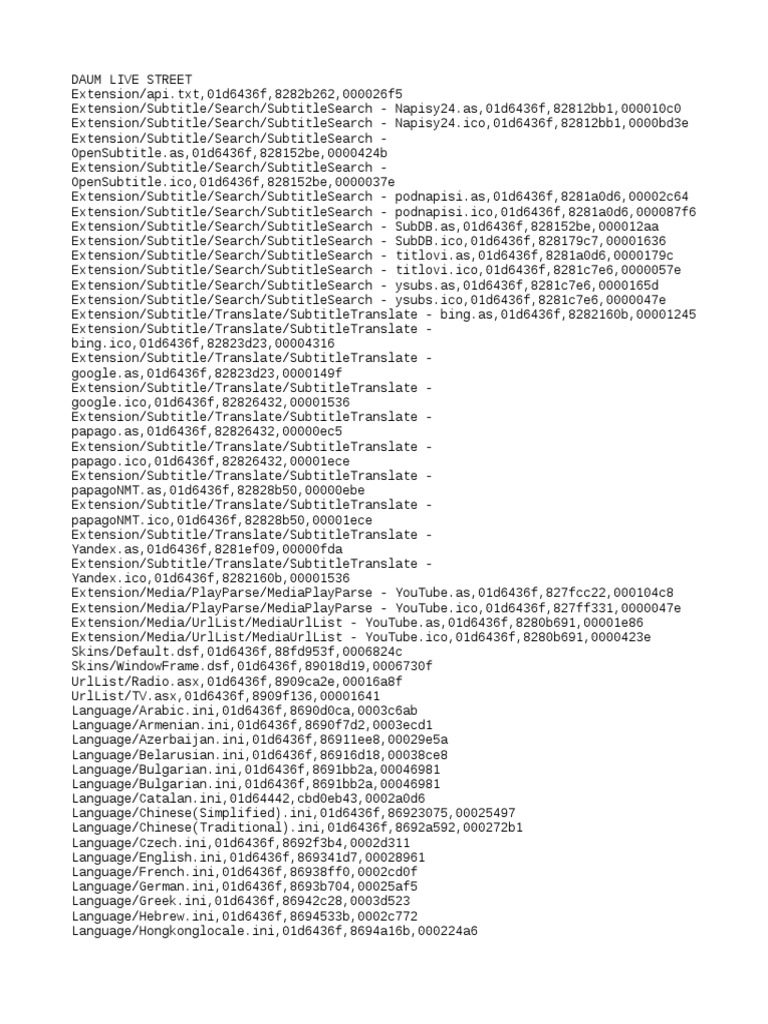 DAUM LIVE STREET
Extension/api.txt,01d6436f,8282b262,000026f5
Extension/Subtitle/Search/SubtitleSearch - Napisy24.as,01d6436f,82812bb1,000010c0
Extension/Subtitle/Search/SubtitleSearch - Napisy24.ico,01d6436f,82812bb1,0000bd3e
Extension/Subtitle/Search/SubtitleSearch - OpenSubtitle.as,01d6436f,828152be,0000424b
Extension/Subtitle/Search/SubtitleSearch - OpenSubtitle.ico,01d6436f,828152be,0000037e
Extension/Subtitle/Search/SubtitleSearch - podnapisi.as,01d6436f,8281a0d6,00002c64
Extension/Subtitle/Search/SubtitleSearch - podnapisi.ico,01d6436f,8281a0d6,000087f6
Extension/Subtitle/Search/SubtitleSearch - SubDB.as,01d6436f,828152be,000012aa
Extension/Subtitle/Search/SubtitleSearch - SubDB.ico,01d6436f,828179c7,00001636
Extension/Subtitle/Search/SubtitleSearch - titlovi.as,01d6436f,8281a0d6,0000179c
Extension/Subtitle/Search/SubtitleSearch - titlovi.ico,01d6436f,8281c7e6,0000057e
Extension/Subtitle/Search/SubtitleSearch - ysubs.as,01d6436f,8281c7e6,0000165d
Extension/Subtitle/Search/SubtitleSearch - ysubs.ico,01d6436f,8281c7e6,0000047e
Extension/Subtitle/Translate/SubtitleTranslate - bing.as,01d6436f,8282160b,00001245
Extension/Subtitle/Translate/SubtitleTranslate - bing.ico,01d6436f,82823d23,00004316
Extension/Subtitle/Translate/SubtitleTranslate - google.as,01d6436f,82823d23,0000149f
Extension/Subtitle/Translate/SubtitleTranslate - google.ico,01d6436f,82826432,00001536
Extension/Subtitle/Translate/SubtitleTranslate - papago.as,01d6436f,82826432,00000ec5
Extension/Subtitle/Translate/SubtitleTranslate - papago.ico,01d6436f,82826432,00001ece
Extension/Subtitle/Translate/SubtitleTranslate - papagoNMT.as,01d6436f,82828b50,00000ebe
Extension/Subtitle/Translate/SubtitleTranslate - papagoNMT.ico,01d6436f,82828b50,00001ece
Extension/Subtitle/Translate/SubtitleTranslate - Yandex.as,01d6436f,8281ef09,00000fda
Extension/Subtitle/Translate/SubtitleTranslate - Yandex.ico,01d6436f,8282160b,00001536
Extension/Media/PlayParse/MediaPlayParse - YouTube.as,01d6436f,827fcc22,000104c8
Extension/Media/PlayParse/MediaPlayParse - YouTube.ico,01d6436f,827ff331,0000047e
Extension/Media/UrlList/MediaUrlList - YouTube.as,01d6436f,8280b691,00001e86
Extension/Media/UrlList/MediaUrlList - YouTube.ico,01d6436f,8280b691,0000423e
Skins/Default.dsf,01d6436f,88fd953f,0006824c
Skins/WindowFrame.dsf,01d6436f,89018d19,0006730f
UrlList/Radio.asx,01d6436f,8909ca2e,00016a8f
UrlList/TV.asx,01d6436f,8909f136,00001641
Language/Arabic.ini,01d6436f,8690d0ca,0003c6ab
Language/Armenian.ini,01d6436f,8690f7d2,0003ecd1
Language/Azerbaijan.ini,01d6436f,86911ee8,00029e5a
Language/Belarusian.ini,01d6436f,86916d18,00038ce8
Language/Bulgarian.ini,01d6436f,8691bb2a,00046981
Language/Bulgarian.ini,01d6436f,8691bb2a,00046981
Language/Catalan.ini,01d64442,cbd0eb43,0002a0d6
Language/Chinese(Simplified).ini,01d6436f,86923075,00025497
Language/Chinese(Traditional).ini,01d6436f,8692a592,000272b1
Language/Czech.ini,01d6436f,8692f3b4,0002d311
Language/English.ini,01d6436f,869341d7,00028961
Language/French.ini,01d6436f,86938ff0,0002cd0f
Language/German.ini,01d6436f,8693b704,00025af5
Language/Greek.ini,01d6436f,86942c28,0003d523
Language/Hebrew.ini,01d6436f,8694533b,0002c772
Language/Hongkonglocale.ini,01d6436f,8694a16b,000224a6